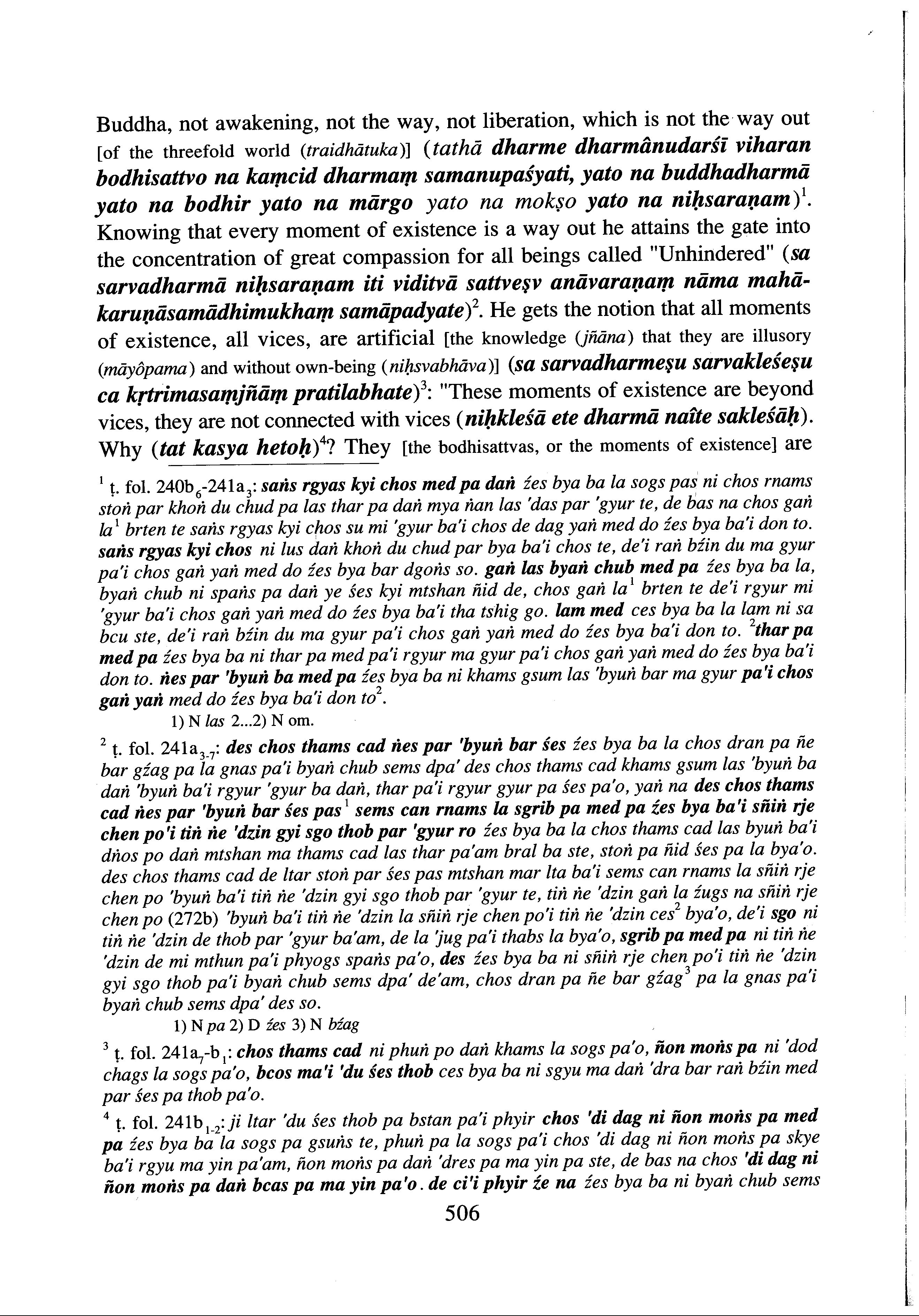 Buddha, not awakening, not the way, not liberation, which is not the way out [of the threefold world (traidhātuka)] (tathā dharme dharmânudarśī viharan bodhisattvo na kaṃcid dharmaṃ samanupaśyati, yato na buddhadharmā yato na bodhir yato na mārgo yato na mokṣo yato na niḥsaraṇam)$^1$. Knowing that every moment of existence is a way out he attains the gate into the concentration of great compassion for all beings called "Unhindered" (sa sarvadharmā niḥsaraṇam iti viditvā sattveṣv anāvaraṇaṃ nāma mahākaruṇāsamādhimukhaṃ samāpadyate)$^2$. He gets the notion that all moments of existence, all vices, are artificial [the knowledge (jñāna) that they are illusory (māyôpama) and without own-being (niḥsvabhāva)] (sa sarvadharmeṣu sarvakleśeṣu ca kṛtrimasaṃjñāṃ pratilabhate)$^3$: "These moments of existence are beyond vices, they are not connected with vices (niḥkleśā ete dharmā naîte sakleśāḥ). Why (tat kasya hetoḥ)$^4$? They [the bodhisattvas, or the moments of existence] are

$^1$ ṭ. fol. 240b$_6$-241a$_3$: saṅs rgyas kyi chos med pa daṅ źes bya ba la sogs pas ni chos rnams stoṅ par khoṅ du chud pa las thar pa daṅ mya ṅan las 'das par 'gyur te, de bas na chos gaṅ la$^1$ brten te saṅs rgyas kyi chos su mi 'gyur ba'i chos de dag yaṅ med do źes bya ba'i don to. saṅs rgyas kyi chos ni lus daṅ khoṅ du chud par bya ba'i chos te, de'i raṅ bźin du ma gyur pa'i chos gaṅ yaṅ med do źes bya bar dgoṅs so. gaṅ las byaṅ chub med pa źes bya ba la, byaṅ chub ni spaṅs pa daṅ ye śes kyi mtshan ñid de, chos gaṅ la$^1$ brten te de'i rgyur mi 'gyur ba'i chos gaṅ yaṅ med do źes bya ba'i tha tshig go. lam med ces bya ba la lam ni sa bcu ste, de'i raṅ bźin du ma gyur pa'i chos gaṅ yaṅ med do źes bya ba'i don to. $^2$thar pa med pa źes bya ba ni thar pa med pa'i rgyur ma gyur pa'i chos gaṅ yaṅ med do źes bya ba'i don to. ṅes par 'byuṅ ba med pa źes bya ba ni khams gsum las 'byuṅ bar ma gyur pa'i chos gaṅ yaṅ med do źes bya ba'i don to$^2$.
1) N las 2...2) N om.

$^2$ ṭ. fol. 241a$_{3-7}$: des chos thams cad ṅes par 'byuṅ bar śes źes bya ba la chos dran pa ñe bar gźag pa la gnas pa'i byaṅ chub sems dpa' des chos thams cad khams gsum las 'byuṅ ba daṅ 'byuṅ ba'i rgyur 'gyur ba daṅ, thar pa'i rgyur gyur pa śes pa'o, yaṅ na des chos thams cad ṅes par 'byuṅ bar śes pas$^1$ sems can rnams la sgrib pa med pa źes bya ba'i sñiṅ rje chen po'i tiṅ ṅe 'dzin gyi sgo thob par 'gyur ro źes bya ba la chos thams cad las byuṅ ba'i dṅos po daṅ mtshan ma thams cad las thar pa'am bral ba ste, stoṅ pa ñid śes pa la bya'o. des chos thams cad de ltar stoṅ par śes pas mtshan mar lta ba'i sems can rnams la sñiṅ rje chen po 'byuṅ ba'i tiṅ ṅe 'dzin gyi sgo thob par 'gyur te, tiṅ ṅe 'dzin gaṅ la źugs na sñiṅ rje chen po (272b) 'byuṅ ba'i tiṅ ṅe 'dzin la sñiṅ rje chen po'i tiṅ ṅe 'dzin ces$^2$ bya'o, de'i sgo ni tiṅ ṅe 'dzin de thob par 'gyur ba'am, de la 'jug pa'i thabs la bya'o, sgrib pa med pa ni tiṅ ṅe 'dzin de mi mthun pa'i phyogs spaṅs pa'o, des źes bya ba ni sñiṅ rje chen po'i tiṅ ṅe 'dzin gyi sgo thob pa'i byaṅ chub sems dpa' de'am, chos dran pa ñe bar gźag$^3$ pa la gnas pa'i byaṅ chub sems dpa' des so.
1) N pa 2) D źes 3) N bźag

$^3$ ṭ. fol. 241a$_7$-b$_1$: chos thams cad ni phuṅ po daṅ khams la sogs pa'o, ñon moṅs pa ni 'dod chags la sogs pa'o, bcos ma'i 'du śes thob ces bya ba ni sgyu ma daṅ 'dra bar raṅ bźin med par śes pa thob pa'o.

$^4$ ṭ. fol. 241b$_{1-2}$: ji ltar 'du śes thob pa bstan pa'i phyir chos 'di dag ni ñon moṅs pa med pa źes bya ba la sogs pa gsuṅs te, phuṅ pa la sogs pa'i chos 'di dag ni ñon moṅs pa skye ba'i rgyu ma yin pa'am, ñon moṅs pa daṅ 'dres pa ma yin pa ste, de bas na chos 'di dag ni ñon moṅs pa daṅ bcas pa ma yin pa'o. de ci'i phyir źe na źes bya ba ni byaṅ chub sems

506